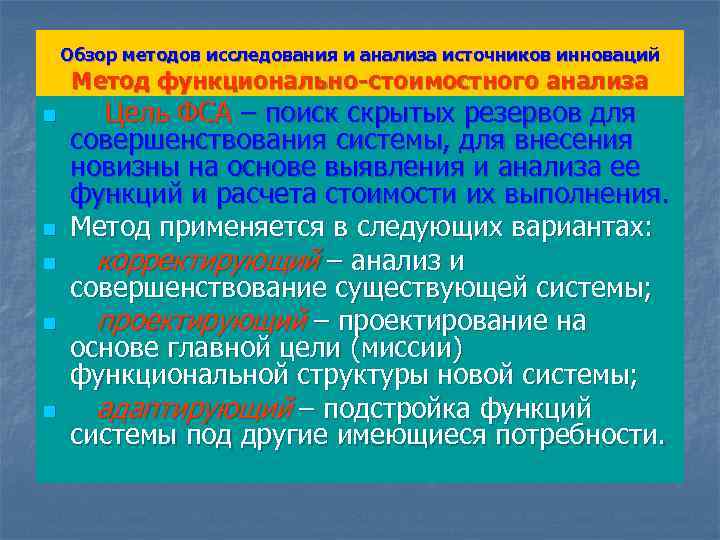 Обзор методов исследования и анализа источников инноваций
Метод функционально-стоимостного анализа

Цель ФСА – поиск скрытых резервов для совершенствования системы, для внесения новизны на основе выявления и анализа ее функций и расчета стоимости их выполнения.

Метод применяется в следующих вариантах:

корректирующий – анализ и совершенствование существующей системы;

проектирующий – проектирование на основе главной цели (миссии) функциональной структуры новой системы;

адаптирующий – подстройка функций системы под другие имеющиеся потребности.